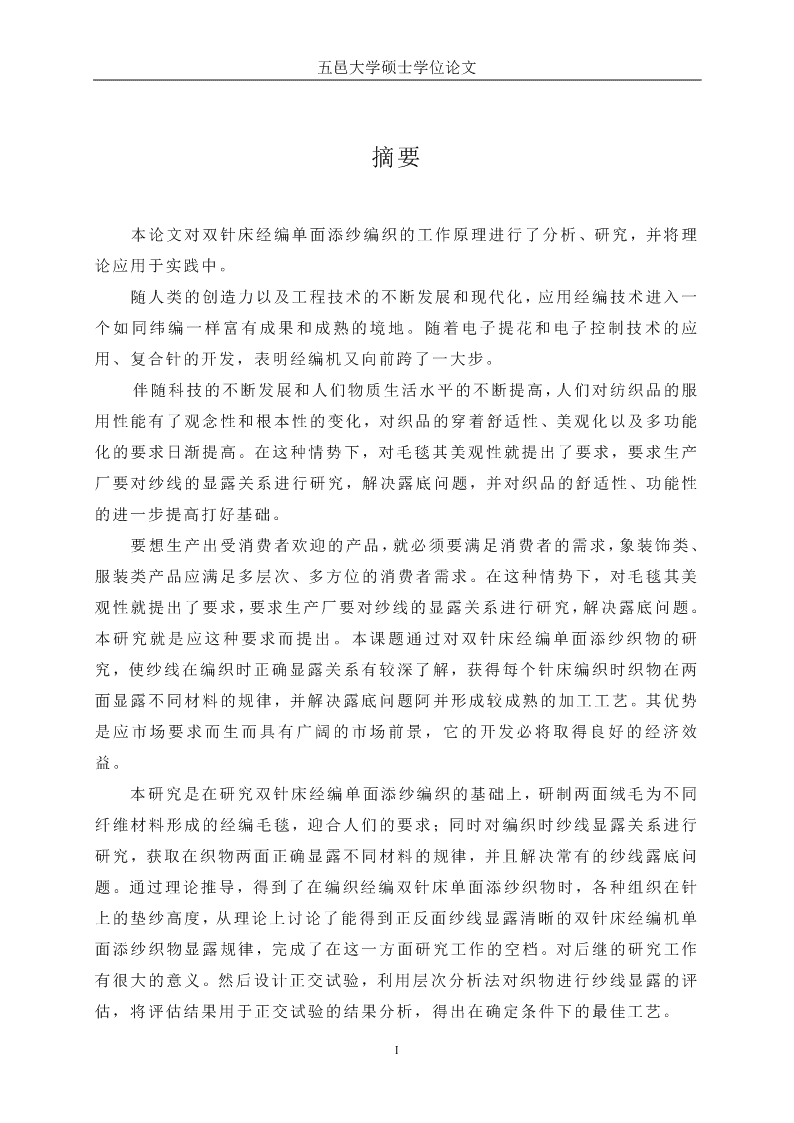 五邑大学硕士学位论文

摘要

本论文对双针床经编单面添纱编织的工作原理进行了分析、研究，并将理论应用于实践中。

随人类的创造力以及工程技术的不断发展和现代化，应用经编技术进入一个如同纬编一样富有成果和成熟的境地。随着电子提花和电子控制技术的应用、复合针的开发，表明经编机又向前跨了一大步。

伴随科技的不断发展和人们物质生活水平的不断提高，人们对纺织品的服用性能有了观念性和根本性的变化，对织品的穿着舒适性、美观化以及多功能化的要求日渐提高。在这种情势下，对毛毯其美观性就提出了要求，要求生产厂要对纱线的显露关系进行研究，解决露底问题，并对织品的舒适性、功能性的进一步提高打好基础。

要想生产出受消费者欢迎的产品，就必须要满足消费者的需求，象装饰类、服装类产品应满足多层次、多方位的消费者需求。在这种情势下，对毛毯其美观性就提出了要求，要求生产厂要对纱线的显露关系进行研究，解决露底问题。本研究就是应这种要求而提出。本课题通过对双针床经编单面添纱织物的研究，使纱线在编织时正确显露关系有较深了解，获得每个针床编织时织物在两面显露不同材料的规律，并解决露底问题阿并形成较成熟的加工工艺。其优势是应市场要求而生而具有广阔的市场前景，它的开发必将取得良好的经济效益。

本研究是在研究双针床经编单面添纱编织的基础上，研制两面绒毛为不同纤维材料形成的经编毛毯，迎合人们的要求；同时对编织时纱线显露关系进行研究，获取在织物两面正确显露不同材料的规律，并且解决常有的纱线露底问题。通过理论推导，得到了在编织经编双针床单面添纱织物时，各种组织在针上的垫纱高度，从理论上讨论了能得到正反面纱线显露清晰的双针床经编机单面添纱织物显露规律，完成了在这一方面研究工作的空档。对后继的研究工作有很大的意义。然后设计正交试验，利用层次分析法对织物进行纱线显露的评估，将评估结果用于正交试验的结果分析，得出在确定条件下的最佳工艺。

I